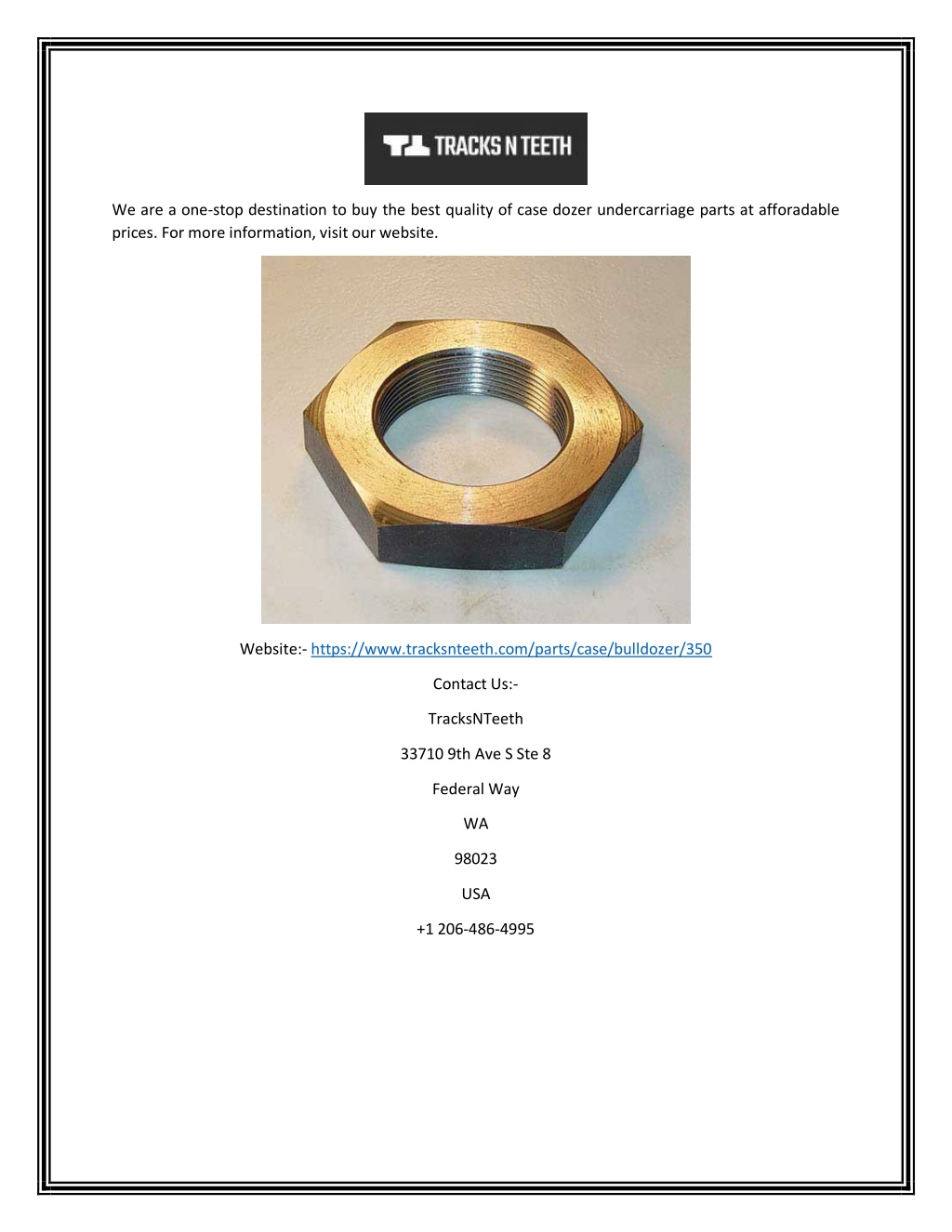 TRACKS N TEETH

We are a one-stop destination to buy the best quality of case dozer undercarriage parts at afforadable prices. For more information, visit our website.

Website:- https://www.tracksnteeth.com/parts/case/bulldozer/350

Contact Us:-

TracksNTeeth

33710 9th Ave S Ste 8

Federal Way

WA

98023

USA

+1 206-486-4995